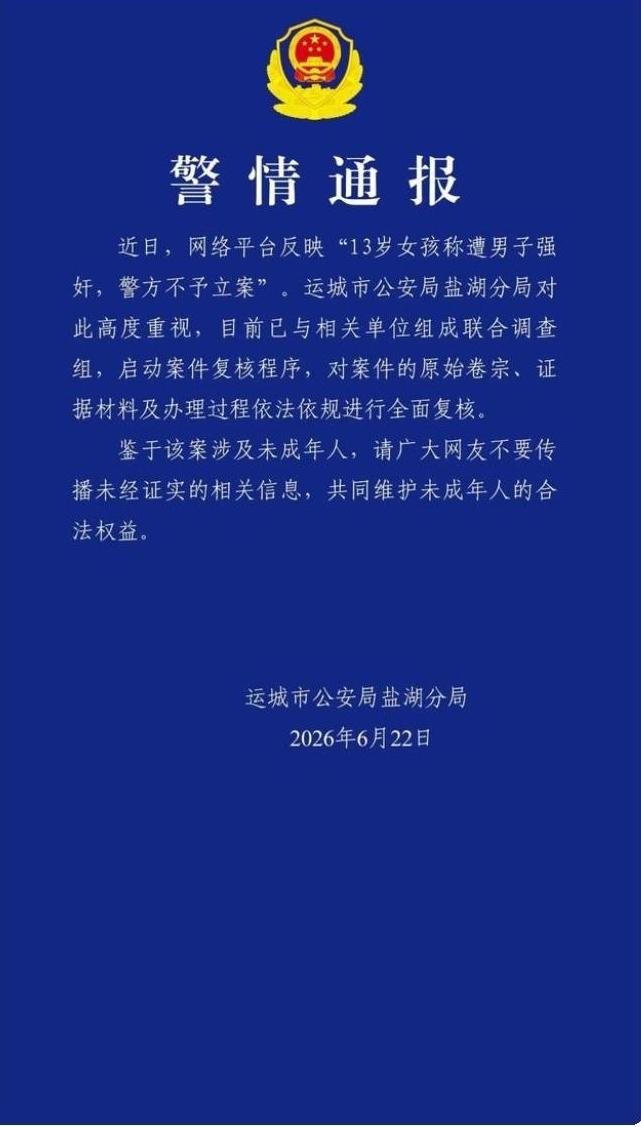 警情通报

近日，网络平台反映“13岁女孩称遭男子强奸，警方不予立案”。运城市公安局盐湖分局对此高度重视，目前已与相关单位组成联合调查组，启动案件复核程序，对案件的原始卷宗、证据材料及办理过程依法依规进行全面复核。

鉴于该案涉及未成年人，请广大网友不要传播未经证实的相关信息，共同维护未成年人的合法权益。

运城市公安局盐湖分局
2026年6月22日